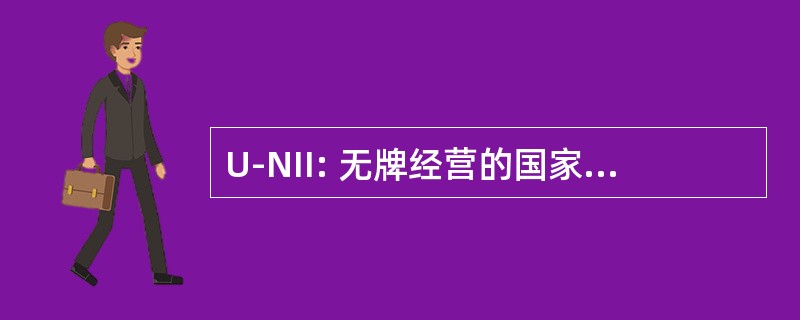 U-NII: 无牌经营的国家...